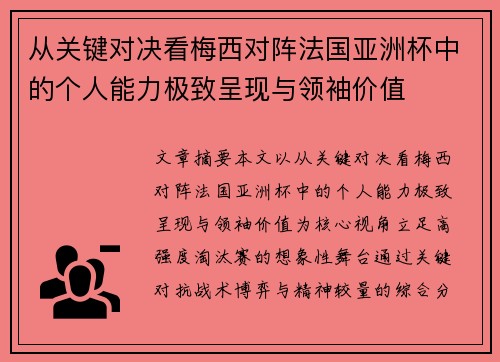 从关键对决看梅西对阵法国亚洲杯中的个人能力极致呈现与领袖价值

文章摘要本文以从关键对决看梅西对阵法国亚洲杯中的个人能力极致呈现与领袖价值为核心视角立足高强度淘汰赛的想象性舞台通过关键对抗战术博弈与精神较量的综合分